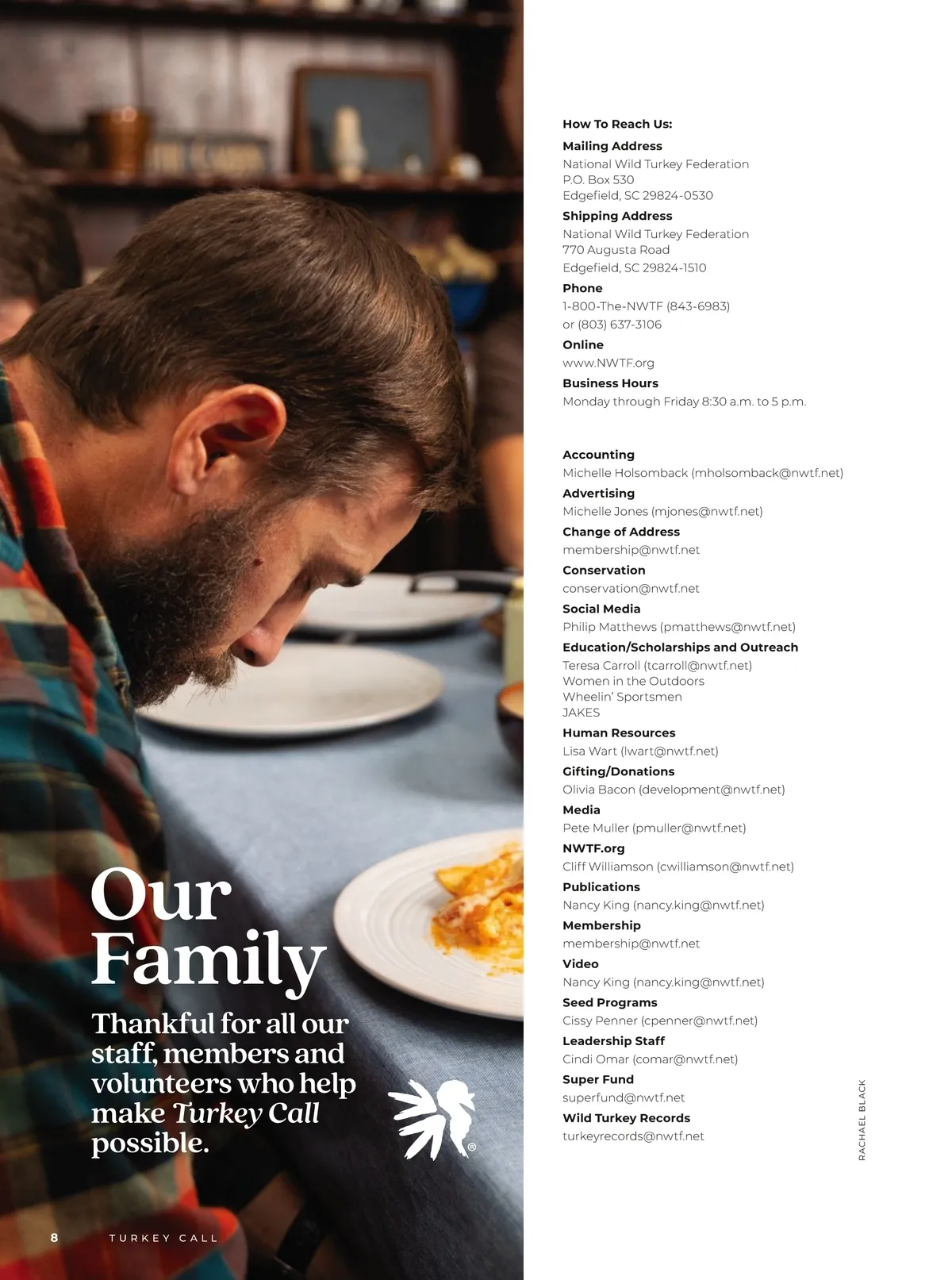 Our Family

Thankful for all our staff, members and volunteers who help make Turkey Call possible.

8 TURKEY CALL

How To Reach Us:

Mailing Address
National Wild Turkey Federation
P.O. Box 530
Edgefield, SC 29824-0530

Shipping Address
National Wild Turkey Federation
770 Augusta Road
Edgefield, SC 29824-1510

Phone
1-800-The-NWTF (843-6983)
or (803) 637-3106

Online
www.NWTF.org

Business Hours
Monday through Friday 8:30 a.m. to 5 p.m.

Accounting
Michelle Holsomback (mholsomback@nwtf.net)

Advertising
Michelle Jones (mjones@nwtf.net)

Change of Address
membership@nwtf.net

Conservation
conservation@nwtf.net

Social Media
Philip Matthews (pmatthews@nwtf.net)

Education/Scholarships and Outreach
Teresa Carroll (tcarroll@nwtf.net)
Women in the Outdoors
Wheelin' Sportsmen
JAKES

Human Resources
Lisa Wart (lwart@nwtf.net)

Gifting/Donations
Olivia Bacon (development@nwtf.net)

Media
Pete Muller (pmuller@nwtf.net)

NWTF.org
Cliff Williamson (cwilliamson@nwtf.net)

Publications
Nancy King (nancy.king@nwtf.net)

Membership
membership@nwtf.net

Video
Nancy King (nancy.king@nwtf.net)

Seed Programs
Cissy Penner (cpenner@nwtf.net)

Leadership Staff
Cindi Omar (comar@nwtf.net)

Super Fund
superfund@nwtf.net

Wild Turkey Records
turkeyrecords@nwtf.net

RACHAEL BLACK